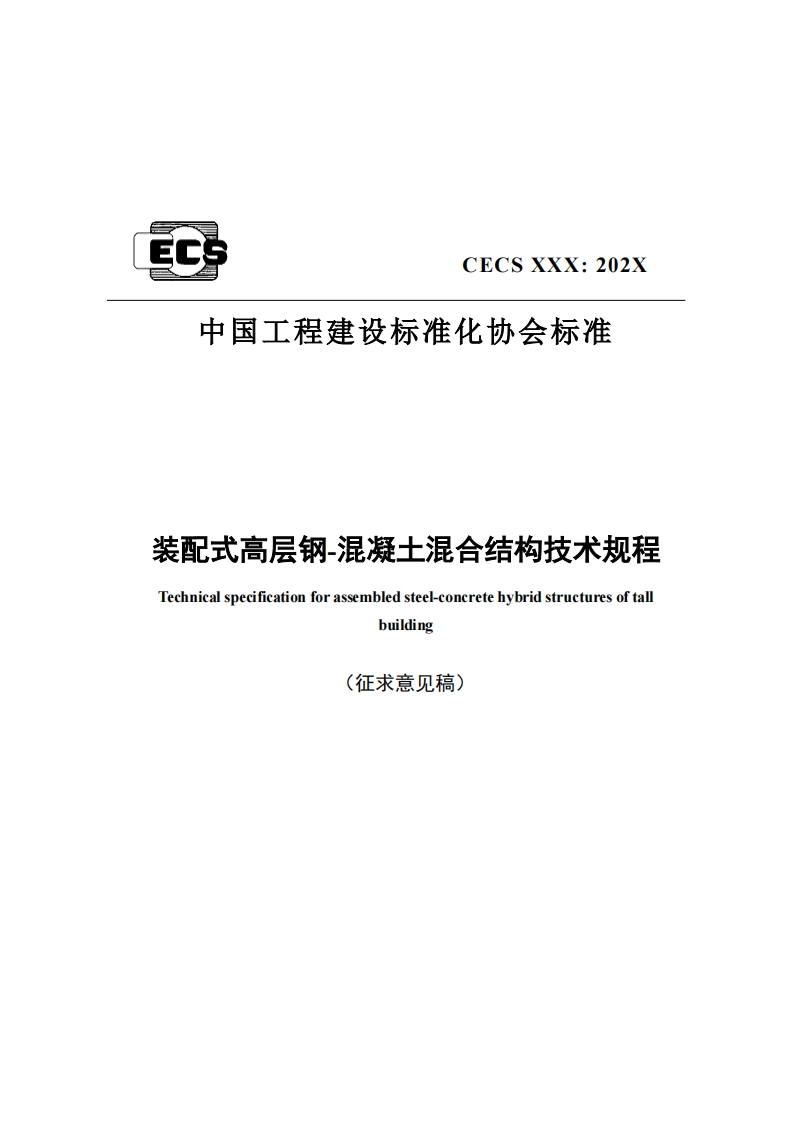 ECS

CECS XXX: 202X

中国工程建设标准化协会标准

装配式高层钢-混凝土混合结构技术规程

Technical specification for assembled steel-concrete hybrid structures of tall building

（征求意见稿）